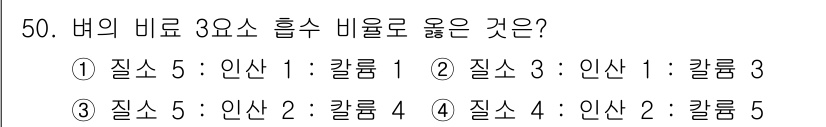 50. 벼의 비료 3요소 흡수 비율로 옳은 것은?

① 질소 5 : 인산 1 : 칼륨 1 ② 질소 3 : 인산 1 : 칼륨 3

③ 질소 5 : 인산 2 : 칼륨 4 ④ 질소 4 : 인산 2 : 칼륨 5